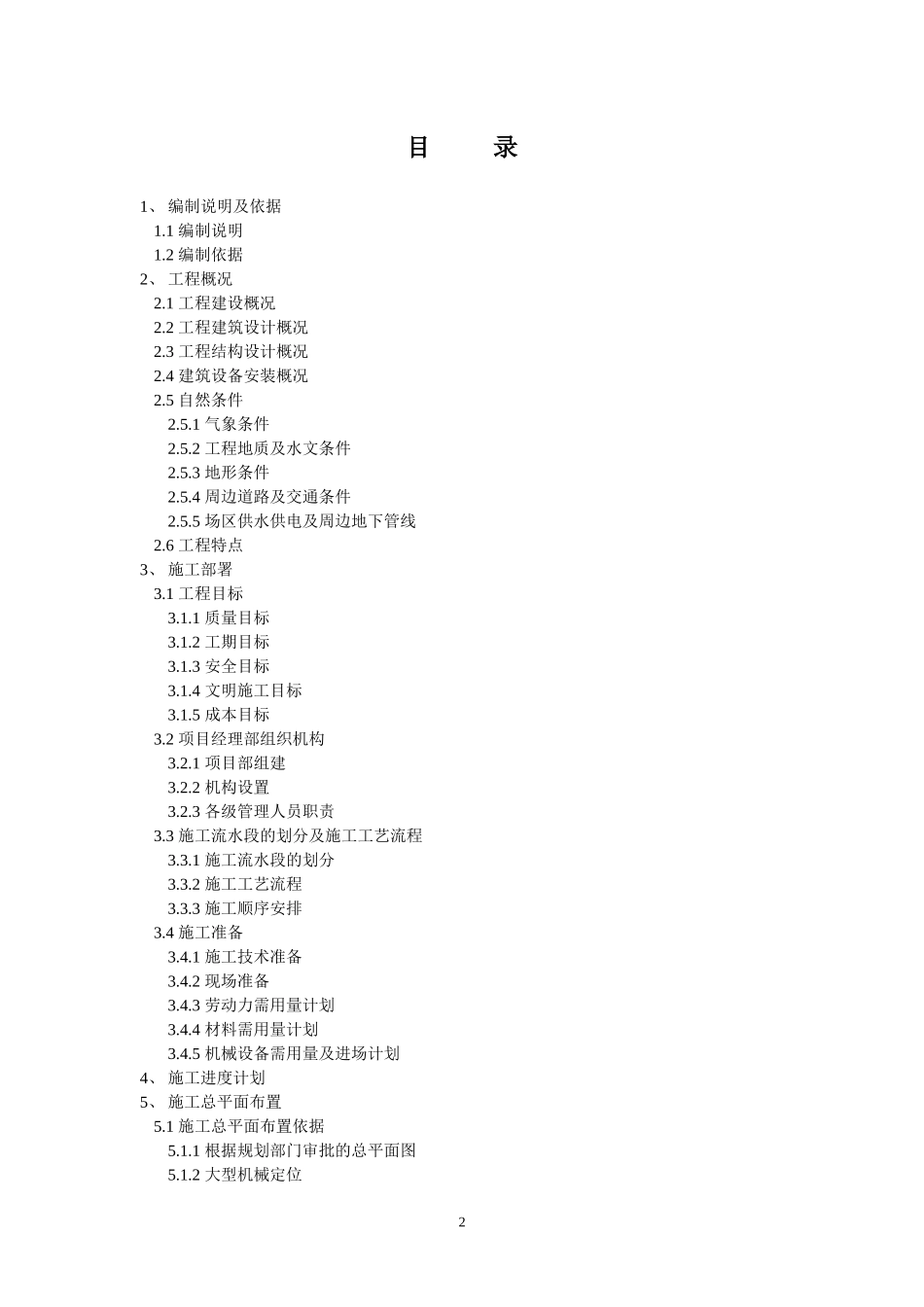 目　录

1、 编制说明及依据
1.1 编制说明
1.2 编制依据
2、 工程概况
2.1 工程建设概况
2.2 工程建筑设计概况
2.3 工程结构设计概况
2.4 建筑设备安装概况
2.5 自然条件
2.5.1 气象条件
2.5.2 工程地质及水文条件
2.5.3 地形条件
2.5.4 周边道路及交通条件
2.5.5 场区供水供电及周边地下管线
2.6 工程特点
3、 施工部署
3.1 工程目标
3.1.1 质量目标
3.1.2 工期目标
3.1.3 安全目标
3.1.4 文明施工目标
3.1.5 成本目标
3.2 项目经理部组织机构
3.2.1 项目部组建
3.2.2 机构设置
3.2.3 各级管理人员职责
3.3 施工流水段的划分及施工工艺流程
3.3.1 施工流水段的划分
3.3.2 施工工艺流程
3.3.3 施工顺序安排
3.4 施工准备
3.4.1 施工技术准备
3.4.2 现场准备
3.4.3 劳动力需用量计划
3.4.4 材料需用量计划
3.4.5 机械设备需用量及进场计划
4、 施工进度计划
5、 施工总平面布置
5.1 施工总平面布置依据
5.1.1 根据规划部门审批的总平面图
5.1.2 大型机械定位

2